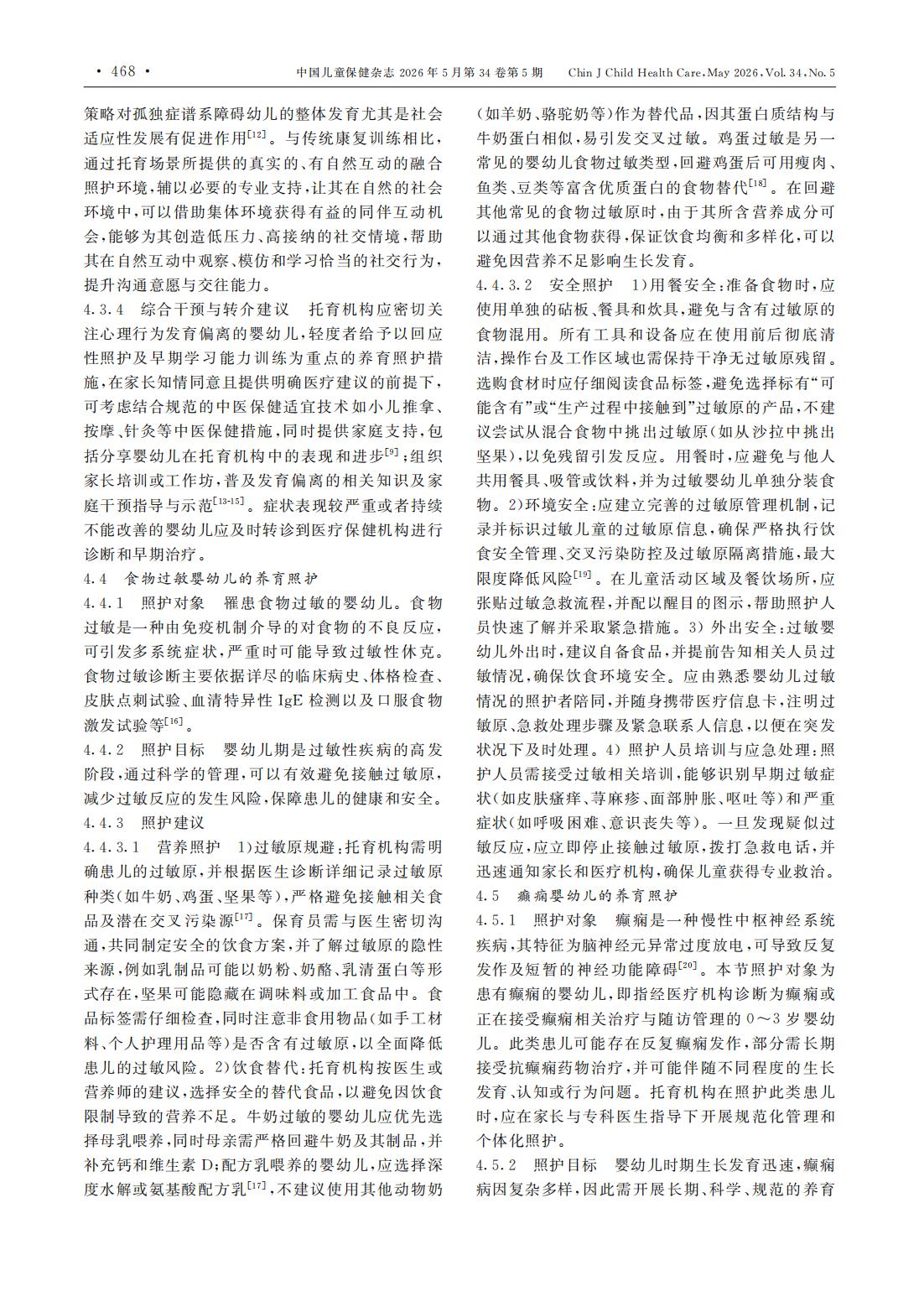 · 468 · 中国儿童保健杂志2026年5月第34卷第5期 Chin J Child Health Care,May 2026,Vol.34,No.5

策略对孤独症谱系障碍幼儿的整体发育尤其是社会适应性发展有促进作用$^{[12]}$。与传统康复训练相比,通过托育场景所提供的真实的、有自然互动的融合照护环境,辅以必要的专业支持,让其在自然的社会环境中,可以借助集体环境获得有益的同伴互动机会,能够为其创造低压力、高接纳的社交情境,帮助其在自然互动中观察、模仿和学习恰当的社交行为,提升沟通意愿与交往能力。

4.3.4 综合干预与转介建议 托育机构应密切关注心理行为发育偏离的婴幼儿,轻度者给予以回应性照护及早期学习能力训练为重点的养育照护措施,在家长知情同意且提供明确医疗建议的前提下,可考虑结合规范的中医保健适宜技术如小儿推拿、按摩、针灸等中医保健措施,同时提供家庭支持,包括分享婴幼儿在托育机构中的表现和进步$^{[9]}$;组织家长培训或工作坊,普及发育偏离的相关知识及家庭干预指导与示范$^{[13-15]}$。症状表现较严重或者持续不能改善的婴幼儿应及时转诊到医疗保健机构进行诊断和早期治疗。

4.4 食物过敏婴幼儿的养育照护

4.4.1 照护对象 罹患食物过敏的婴幼儿。食物过敏是一种由免疫机制介导的对食物的不良反应,可引发多系统症状,严重时可能导致过敏性休克。食物过敏诊断主要依据详尽的临床病史、体格检查、皮肤点刺试验、血清特异性IgE检测以及口服食物激发试验等$^{[16]}$。

4.4.2 照护目标 婴幼儿期是过敏性疾病的高发阶段,通过科学的管理,可以有效避免接触过敏原,减少过敏反应的发生风险,保障患儿的健康和安全。

4.4.3 照护建议

4.4.3.1 营养照护 1)过敏原规避:托育机构需明确患儿的过敏原,并根据医生诊断详细记录过敏原种类(如牛奶、鸡蛋、坚果等),严格避免接触相关食品及潜在交叉污染源$^{[17]}$。保育员需与医生密切沟通,共同制定安全的饮食方案,并了解过敏原的隐性来源,例如乳制品可能以奶粉、奶酪、乳清蛋白等形式存在,坚果可能隐藏在调味料或加工食品中。食品标签需仔细检查,同时注意非食用物品(如手工材料、个人护理用品等)是否含有过敏原,以全面降低患儿的过敏风险。2)饮食替代:托育机构按医生或营养师的建议,选择安全的替代食品,以避免因饮食限制导致的营养不足。牛奶过敏的婴幼儿应优先选择母乳喂养,同时母亲需严格回避牛奶及其制品,并补充钙和维生素D;配方乳喂养的婴幼儿,应选择深度水解或氨基酸配方乳$^{[17]}$,不建议使用其他动物奶(如羊奶、骆驼奶等)作为替代品,因其蛋白质结构与牛奶蛋白相似,易引发交叉过敏。鸡蛋过敏是另一常见的婴幼儿食物过敏类型,回避鸡蛋后可用瘦肉、鱼类、豆类等富含优质蛋白的食物替代$^{[18]}$。在回避其他常见的食物过敏原时,由于其所含营养成分可以通过其他食物获得,保证饮食均衡和多样化,可以避免因营养不足影响生长发育。

4.4.3.2 安全照护 1)用餐安全:准备食物时,应使用单独的砧板、餐具和炊具,避免与含有过敏原的食物混用。所有工具和设备应在使用前后彻底清洁,操作台及工作区域也需保持干净无过敏原残留。选购食材时应仔细阅读食品标签,避免选择标有“可能含有”或“生产过程中接触到”过敏原的产品,不建议尝试从混合食物中挑出过敏原(如从沙拉中挑出坚果),以免残留引发反应。用餐时,应避免与他人共用餐具、吸管或饮料,并为过敏婴幼儿单独分装食物。2)环境安全:应建立完善的过敏原管理机制,记录并标识过敏儿童的过敏原信息,确保严格执行饮食安全管理、交叉污染防控及过敏原隔离措施,最大限度降低风险$^{[19]}$。在儿童活动区域及餐饮场所,应张贴过敏急救流程,并配以醒目的图示,帮助照护人员快速了解并采取紧急措施。3)外出安全:过敏婴幼儿外出时,建议自备食品,并提前告知相关人员过敏情况,确保饮食环境安全。应由熟悉婴幼儿过敏情况的照护者陪同,并随身携带医疗信息卡,注明过敏原、急救处理步骤及紧急联系人信息,以便在突发状况下及时处理。4)照护人员培训与应急处理:照护人员需接受过敏相关培训,能够识别早期过敏症状(如皮肤瘙痒、荨麻疹、面部肿胀、呕吐等)和严重症状(如呼吸困难、意识丧失等)。一旦发现疑似过敏反应,应立即停止接触过敏原,拨打急救电话,并迅速通知家长和医疗机构,确保儿童获得专业救治。

4.5 癫痫婴幼儿的养育照护

4.5.1 照护对象 癫痫是一种慢性中枢神经系统疾病,其特征为脑神经元异常过度放电,可导致反复发作及短暂的神经功能障碍$^{[20]}$。本节照护对象为患有癫痫的婴幼儿,即指经医疗机构诊断为癫痫或正在接受癫痫相关治疗与随访管理的0~3岁婴幼儿。此类患儿可能存在反复癫痫发作,部分需长期接受抗癫痫药物治疗,并可能伴随不同程度的生长发育、认知或行为问题。托育机构在照护此类患儿时,应在家长与专科医生指导下开展规范化管理和个体化照护。

4.5.2 照护目标 婴幼儿时期生长发育迅速,癫痫病因复杂多样,因此需开展长期、科学、规范的养育